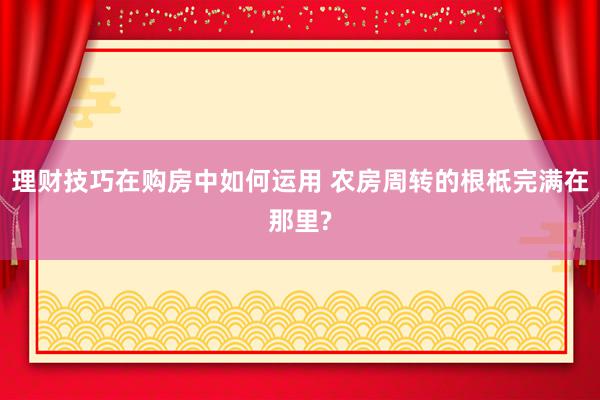 理财技巧在购房中如何运用 农房周转的根柢完满在那里?